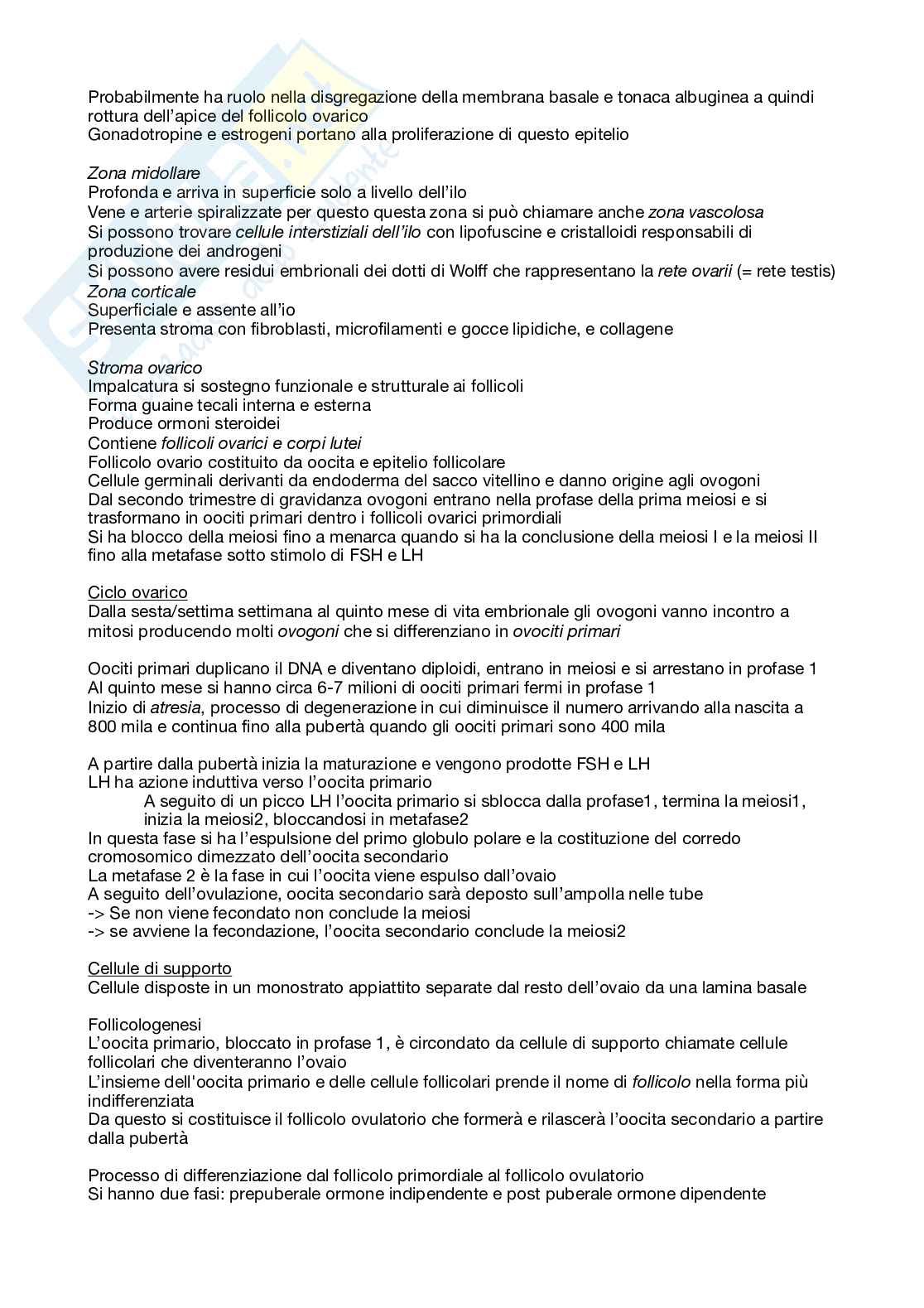 Probabilmente ha ruolo nella disgregazione della membrana basale e tonaca albuginea a quindi rottura dell'apice del follicolo ovarico
Gonadotropine e estrogeni portano alla proliferazione di questo epitelio

Zona midollare
Profonda e arriva in superficie solo a livello dell'ilo
Vene e arterie spiralizzate per questo questa zona si può chiamare anche zona vascolosa
Si possono trovare cellule interstiziali dell'ilo con lipofuscine e cristalloidi responsabili di produzione dei androgeni
Si possono avere residui embrionali dei dotti di Wolff che rappresentano la rete ovarii (= rete testis)
Zona corticale
Superficiale e assente all'io
Presenta stroma con fibroblasti, microfilamenti e gocce lipidiche, e collagene

Stroma ovarico
Impalcatura si sostegno funzionale e strutturale ai follicoli
Forma guaine tecali interna e esterna
Produce ormoni steroidei
Contiene follicoli ovarici e corpi lutei
Follicolo ovario costituito da oocita e epitelio follicolare
Cellule germinali derivanti da endoderma del sacco vitellino e danno origine agli ovogoni
Dal secondo trimestre di gravidanza ovogoni entrano nella profase della prima meiosi e si trasformano in oociti primari dentro i follicoli ovarici primordiali
Si ha blocco della meiosi fino a menarca quando si ha la conclusione della meiosi I e la meiosi II fino alla metafase sotto stimolo di FSH e LH

Ciclo ovarico
Dalla sesta/settima settimana al quinto mese di vita embrionale gli ovogoni vanno incontro a mitosi producendo molti ovogoni che si differenziano in ovociti primari

Oociti primari duplicano il DNA e diventano diploidi, entrano in meiosi e si arrestano in profase 1
Al quinto mese si hanno circa 6-7 milioni di oociti primari fermi in profase 1
Inizio di atresia, processo di degenerazione in cui diminuisce il numero arrivando alla nascita a 800 mila e continua fino alla pubertà quando gli oociti primari sono 400 mila

A partire dalla pubertà inizia la maturazione e vengono prodotte FSH e LH
LH ha azione induttiva verso l'oocita primario
A seguito di un picco LH l'oocita primario si sblocca dalla profase1, termina la meiosi1, inizia la meiosi2, bloccandosi in metafase2
In questa fase si ha l'espulsione del primo globulo polare e la costituzione del corredo cromosomico dimezzato dell'oocita secondario
La metafase 2 è la fase in cui l'oocita viene espulso dall'ovaio
A seguito dell'ovulazione, oocita secondario sarà deposto sull'ampolla nelle tube
-> Se non viene fecondato non conclude la meiosi
-> se avviene la fecondazione, l'oocita secondario conclude la meiosi2

Cellule di supporto
Cellule disposte in un monostrato appiattito separate dal resto dell'ovaio da una lamina basale

Follicologenesi
L'oocita primario, bloccato in profase 1, è circondato da cellule di supporto chiamate cellule follicolari che diventeranno l'ovaio
L'insieme dell'oocita primario e delle cellule follicolari prende il nome di follicolo nella forma più indifferenziata
Da questo si costituisce il follicolo ovulatorio che formerà e rilascerà l'oocita secondario a partire dalla pubertà

Processo di differenziazione dal follicolo primordiale al follicolo ovulatorio
Si hanno due fasi: prepuberale ormone indipendente e post puberale ormone dipendente